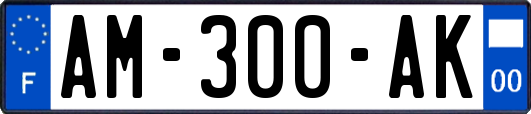 F
AM-300-AK
00